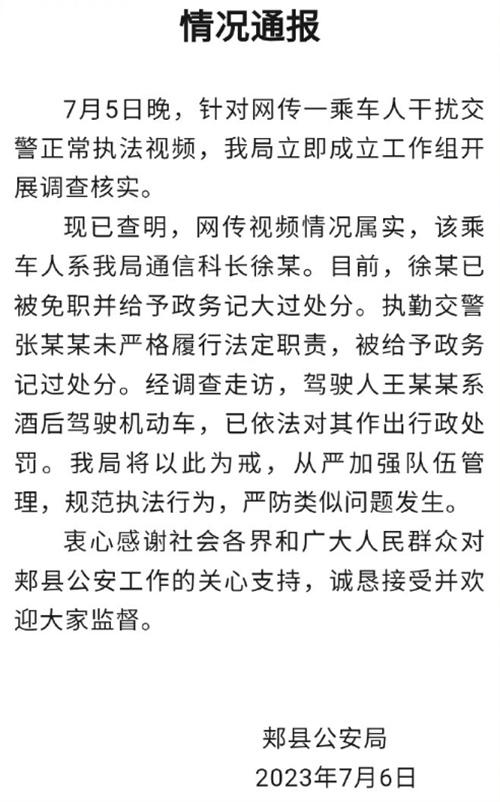 情况通报

7月5日晚，针对网传一乘车人干扰交警正常执法视频，我局立即成立工作组开展调查核实。

现已查明，网传视频情况属实，该乘车人系我局通信科长徐某。目前，徐某已被免职并给予政务记大过处分。执勤交警张某某未严格履行法定职责，被给予政务记过处分。经调查走访，驾驶人王某某系酒后驾驶机动车，已依法对其作出行政处罚。我局将以此为戒，从严加强队伍管理，规范执法行为，严防类似问题发生。

衷心感谢社会各界和广大人民群众对郏县公安工作的关心支持，诚恳接受并欢迎大家监督。

郏县公安局
2023年7月6日